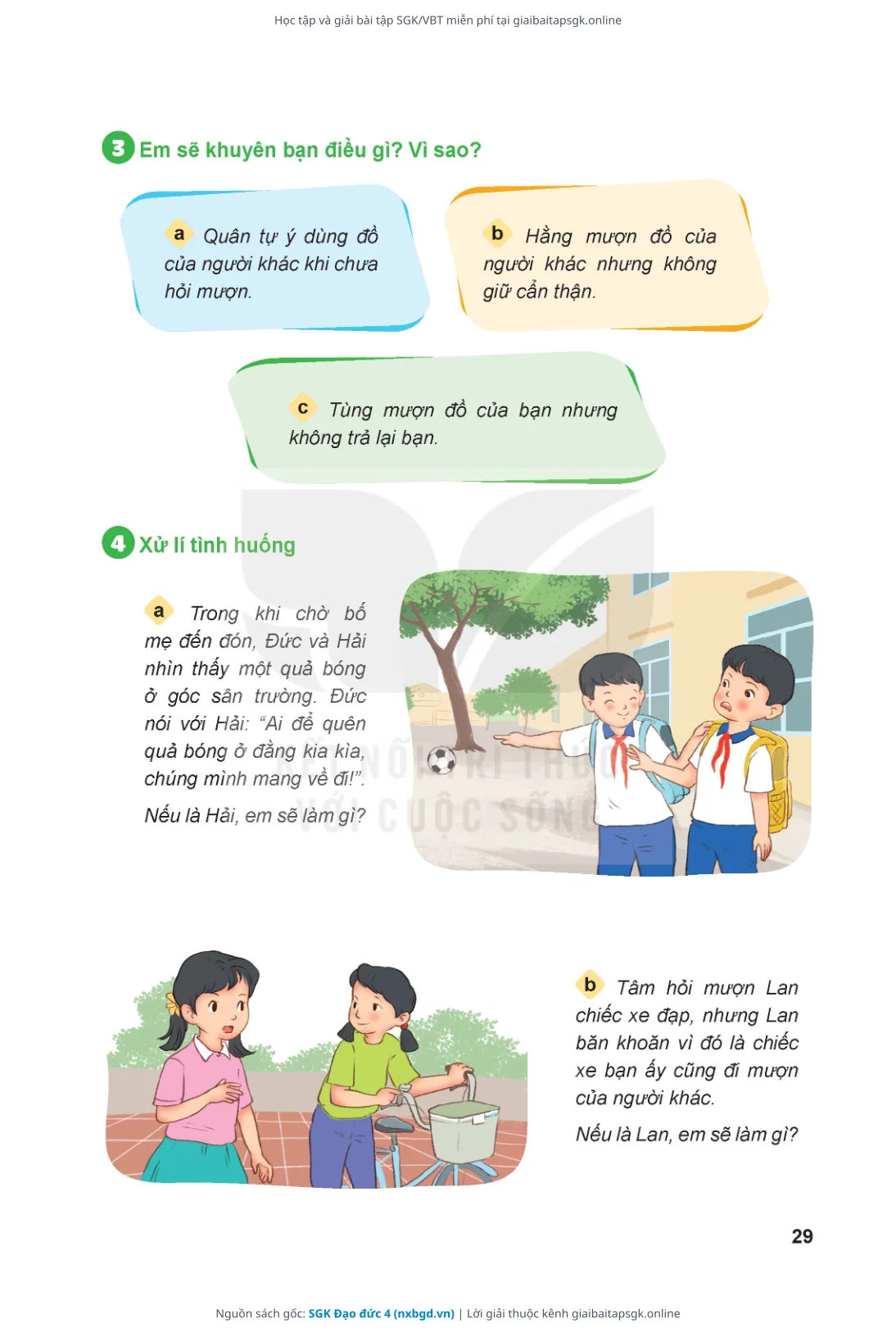 Học tập và giải bài tập SGK/VBT miễn phí tại giaibaitapsgk.online

3 Em sẽ khuyên bạn điều gì? Vì sao?

a Quân tự ý dùng đồ của người khác khi chưa hỏi mượn.

b Hằng mượn đồ của người khác nhưng không giữ cẩn thận.

c Tùng mượn đồ của bạn nhưng không trả lại bạn.

4 Xử lí tình huống

a Trong khi chờ bố mẹ đến đón, Đức và Hải nhìn thấy một quả bóng ở góc sân trường. Đức nói với Hải: "Ai để quên quả bóng ở đằng kia kìa, chúng mình mang về đi!".

Nếu là Hải, em sẽ làm gì?

KẾT NỐI TRI THỨC VỚI CUỘC SỐNG

b Tâm hỏi mượn Lan chiếc xe đạp, nhưng Lan băn khoăn vì đó là chiếc xe bạn ấy cũng đi mượn của người khác.

Nếu là Lan, em sẽ làm gì?

29

Nguồn sách gốc: SGK Đạo đức 4 (nxbgd.vn) | Lời giải thuộc kênh giaibaitapsgk.online